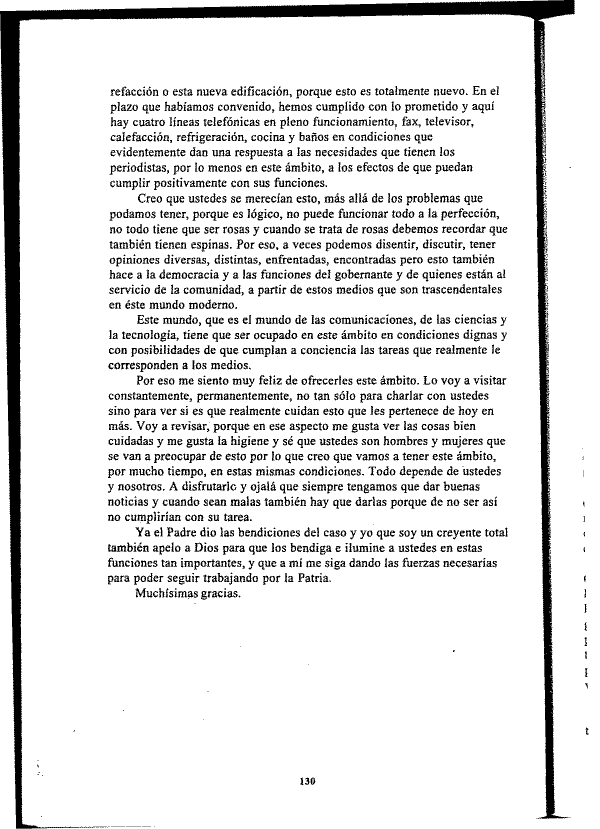 refacción o esta nueva edificación, porque esto es totalmente nuevo. En el plazo que habíamos convenido, hemos cumplido con lo prometido y aquí hay cuatro líneas telefónicas en pleno funcionamiento, fax, televisor, calefacción, refrigeración, cocina y baños en condiciones que evidentemente dan una respuesta a las necesidades que tienen los periodistas, por lo menos en este ámbito, a los efectos de que puedan cumplir positivamente con sus funciones.

Creo que ustedes se merecían esto, más allá de los problemas que podamos tener, porque es lógico, no puede funcionar todo a la perfección, no todo tiene que ser rosas y cuando se trata de rosas debemos recordar que también tienen espinas. Por eso, a veces podemos disentir, discutir, tener opiniones diversas, distintas, enfrentadas, encontradas pero esto también hace a la democracia y a las funciones del gobernante y de quienes están al servicio de la comunidad, a partir de estos medios que son trascendentales en éste mundo moderno.

Este mundo, que es el mundo de las comunicaciones, de las ciencias y la tecnología, tiene que ser ocupado en este ámbito en condiciones dignas y con posibilidades de que cumplan a conciencia las tareas que realmente le corresponden a los medios.

Por eso me siento muy feliz de ofrecerles este ámbito. Lo voy a visitar constantemente, permanentemente, no tan sólo para charlar con ustedes sino para ver si es que realmente cuidan esto que les pertenece de hoy en más. Voy a revisar, porque en ese aspecto me gusta ver las cosas bien cuidadas y me gusta la higiene y sé que ustedes son hombres y mujeres que se van a preocupar de esto por lo que creo que vamos a tener este ámbito, por mucho tiempo, en estas mismas condiciones. Todo depende de ustedes y nosotros. A disfrutarlo y ojalá que siempre tengamos que dar buenas noticias y cuando sean malas también hay que darlas porque de no ser así no cumplirían con su tarea.

Ya el Padre dio las bendiciones del caso y yo que soy un creyente total también apelo a Dios para que los bendiga e ilumine a ustedes en estas funciones tan importantes, y que a mí me siga dando las fuerzas necesarias para poder seguir trabajando por la Patria.

Muchísimas gracias.

130